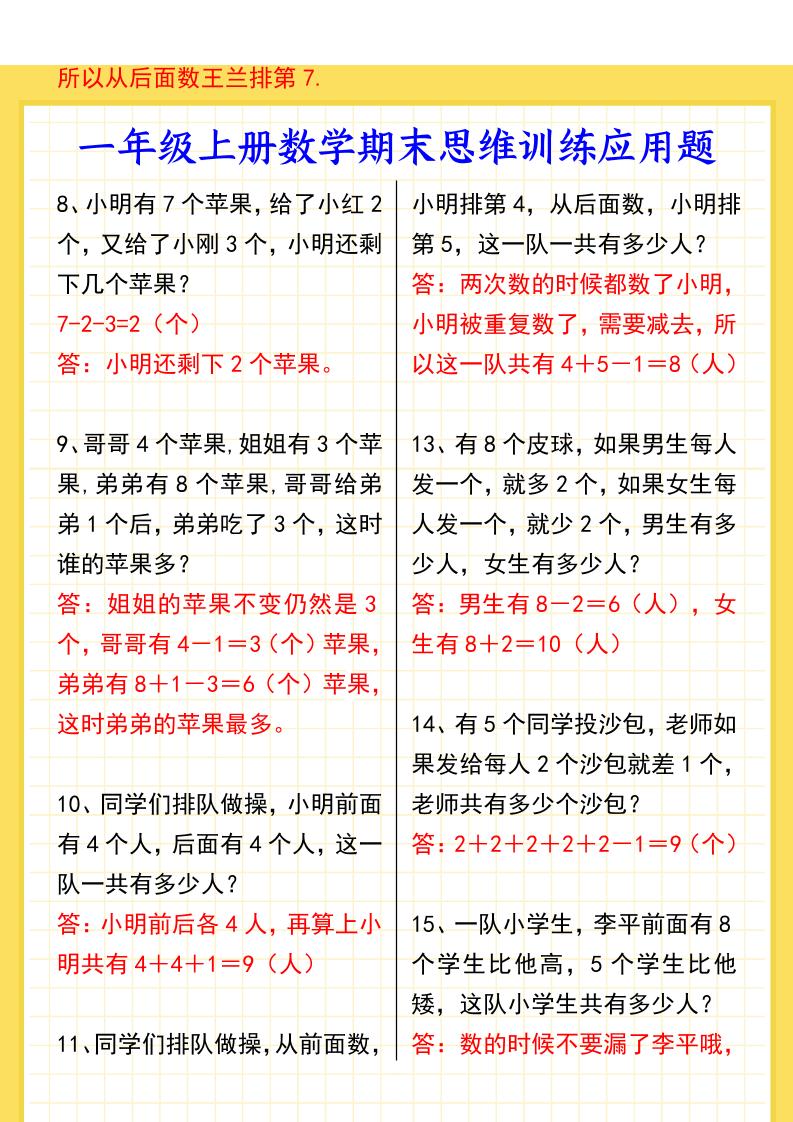 所以从后面数王兰排第 7.

一年级上册数学期末思维训练应用题

8、小明有 7 个苹果，给了小红 2 个，又给了小刚 3 个，小明还剩下几个苹果？
7-2-3=2（个）
答：小明还剩下 2 个苹果。

9、哥哥 4 个苹果，姐姐有 3 个苹果，弟弟有 8 个苹果，哥哥给弟弟 1 个后，弟弟吃了 3 个，这时谁的苹果多？
答：姐姐的苹果不变仍然是 3 个，哥哥有 4－1＝3（个）苹果，弟弟有 8＋1－3＝6（个）苹果，这时弟弟的苹果最多。

10、同学们排队做操，小明前面有 4 个人，后面有 4 个人，这一队一共有多少人？
答：小明前后各 4 人，再算上小明共有 4＋4＋1＝9（人）

11、同学们排队做操，从前面数，小明排第 4，从后面数，小明排第 5，这一队一共有多少人？
答：两次数的时候都数了小明，小明被重复数了，需要减去，所以这一队共有 4＋5－1＝8（人）

13、有 8 个皮球，如果男生每人发一个，就多 2 个，如果女生每人发一个，就少 2 个，男生有多少人，女生有多少人？
答：男生有 8－2＝6（人），女生有 8＋2＝10（人）

14、有 5 个同学投沙包，老师如果发给每人 2 个沙包就差 1 个，老师共有多少个沙包？
答：2＋2＋2＋2＋2－1＝9（个）

15、一队小学生，李平前面有 8 个学生比他高，5 个学生比他矮，这队小学生共有多少人？
答：数的时候不要漏了李平哦，